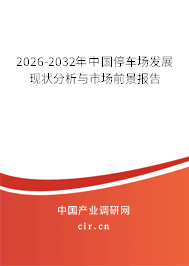 2026-2032年中国停车场发展现状分析与市场前景报告

中国产业调研网
cir.cn